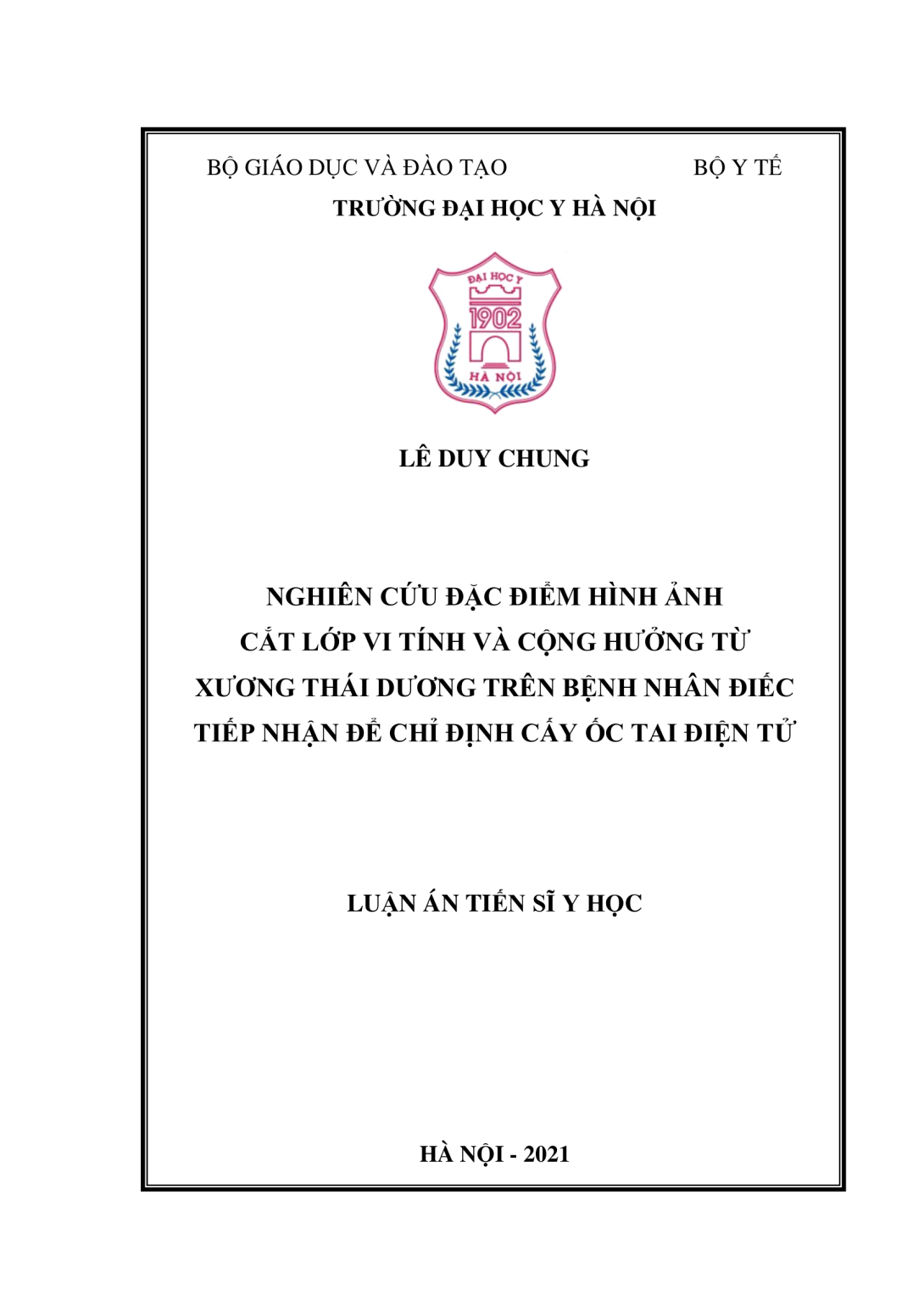 BỘ GIÁO DỤC VÀ ĐÀO TẠO

BỘ Y TẾ

TRƯỜNG ĐẠI HỌC Y HÀ NỘI

ĐẠI HỌC Y
1902
HÀ NỘI

LÊ DUY CHUNG

NGHIÊN CỨU ĐẶC ĐIỂM HÌNH ẢNH CẮT LỚP VI TÍNH VÀ CỘNG HƯỞNG TỪ XƯƠNG THÁI DƯƠNG TRÊN BỆNH NHÂN ĐIẾC TIẾP NHẬN ĐỂ CHỈ ĐỊNH CẤY ỐC TAI ĐIỆN TỬ

LUẬN ÁN TIẾN SĨ Y HỌC

HÀ NỘI - 2021